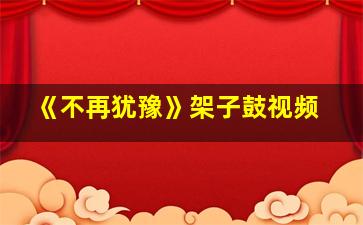 《不再犹豫》架子鼓视频